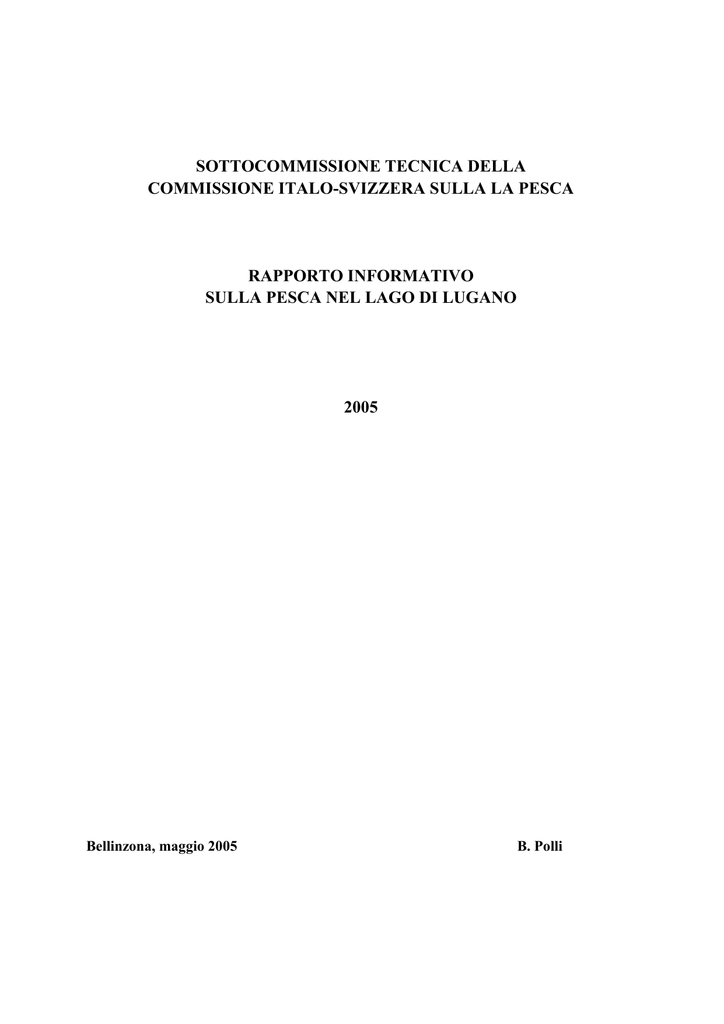 SOTTOCOMMISSIONE TECNICA DELLA
COMMISSIONE ITALO-SVIZZERA SULLA LA PESCA

RAPPORTO INFORMATIVO
SULLA PESCA NEL LAGO DI LUGANO

2005

Bellinzona, maggio 2005

B. Polli